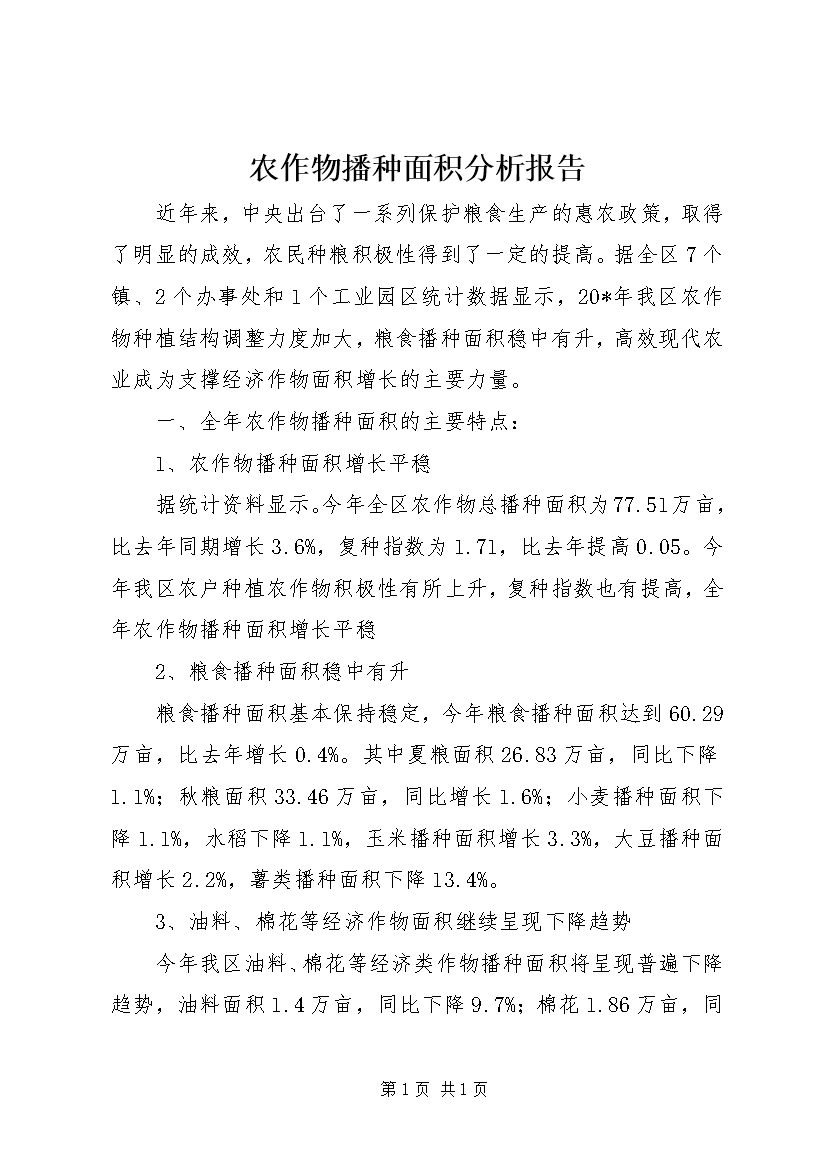 农作物播种面积分析报告

近年来，中央出台了一系列保护粮食生产的惠农政策，取得了明显的成效，农民种粮积极性得到了一定的提高。据全区7个镇、2个办事处和1个工业园区统计数据显示，20*年我区农作物种植结构调整力度加大，粮食播种面积稳中有升，高效现代农业成为支撑经济作物面积增长的主要力量。

一、全年农作物播种面积的主要特点：

1、农作物播种面积增长平稳

据统计资料显示。今年全区农作物总播种面积为77.51万亩，比去年同期增长3.6%，复种指数为1.71，比去年提高0.05。今年我区农户种植农作物积极性有所上升，复种指数也有提高，全年农作物播种面积增长平稳

2、粮食播种面积稳中有升

粮食播种面积基本保持稳定，今年粮食播种面积达到60.29万亩，比去年增长0.4%。其中夏粮面积26.83万亩，同比下降1.1%；秋粮面积33.46万亩，同比增长1.6%；小麦播种面积下降1.1%，水稻下降1.1%，玉米播种面积增长3.3%，大豆播种面积增长2.2%，薯类播种面积下降13.4%。

3、油料、棉花等经济作物面积继续呈现下降趋势

今年我区油料、棉花等经济类作物播种面积将呈现普遍下降趋势，油料面积1.4万亩，同比下降9.7%；棉花1.86万亩，同

第1页 共1页